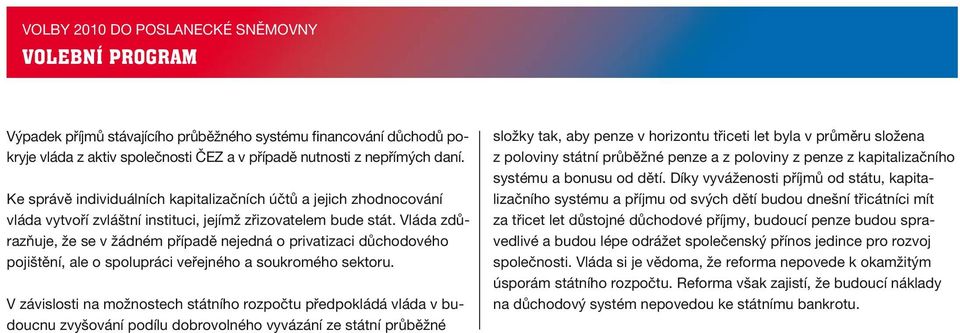 VOLBY 2010 DO POSLANECKÉ SNĚMOVNY
VOLEBNÍ PROGRAM

Výpadek příjmů stávajícího průběžného systému financování důchodů pokryje vláda z aktiv společnosti ČEZ a v případě nutnosti z nepřímých daní.

Ke správě individuálních kapitalizačních účtů a jejich zhodnocování vláda vytvoří zvláštní instituci, jejímž zřizovatelem bude stát. Vláda zdůrazňuje, že se v žádném případě nejedná o privatizaci důchodového pojištění, ale o spolupráci veřejného a soukromého sektoru.

V závislosti na možnostech státního rozpočtu předpokládá vláda v budoucnu zvyšování podílu dobrovolného vyvázání ze státní průběžné

složky tak, aby penze v horizontu třiceti let byla v průměru složena z poloviny státní průběžné penze a z poloviny z penze z kapitalizačního systému a bonusu od dětí. Díky vyváženosti příjmů od státu, kapitalizačního systému a příjmu od svých dětí budou dnešní třicátníci mít za třicet let důstojné důchodové příjmy, budoucí penze budou spravedlivé a budou lépe odrážet společenský přínos jedince pro rozvoj společnosti. Vláda si je vědoma, že reforma nepovede k okamžitým úsporám státního rozpočtu. Reforma však zajistí, že budoucí náklady na důchodový systém nepovedou ke státnímu bankrotu.